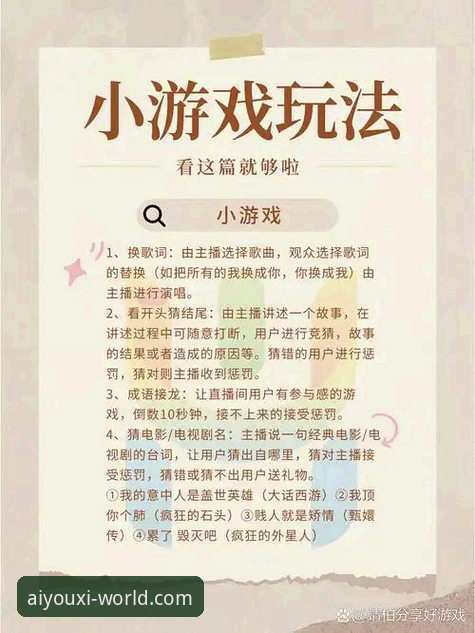 小游戏玩法

看这篇就够啦

小游戏

1、换歌词：由主播选择歌曲，观众选择歌词的替换（如把所有的我换成你，你换成我）由主播进行演唱。

2、看开头猜结尾：由主播讲述一个故事，在讲述过程中可随意打断，用户进行竞猜，故事的结果或者造成的原因等。猜错的用户进行惩罚，猜对则主播收到惩罚。

3、成语接龙：让直播间用户有参与感的游戏，倒数10秒钟，接不上来的接受惩罚。

4、猜电影/电视剧名：主播说一句经典电影/电视剧的台词，让用户猜出自哪里，猜对主播接受惩罚，猜错或猜不出用户送礼物。
①我的意中人是盖世英雄（大话西游）②我顶你个肺（疯狂的石头）③贱人就是矫情（甄嬛传）④累了 毁灭吧（疯狂的外星人）

aiyouxi-world.com

@靖柏分享好游戏